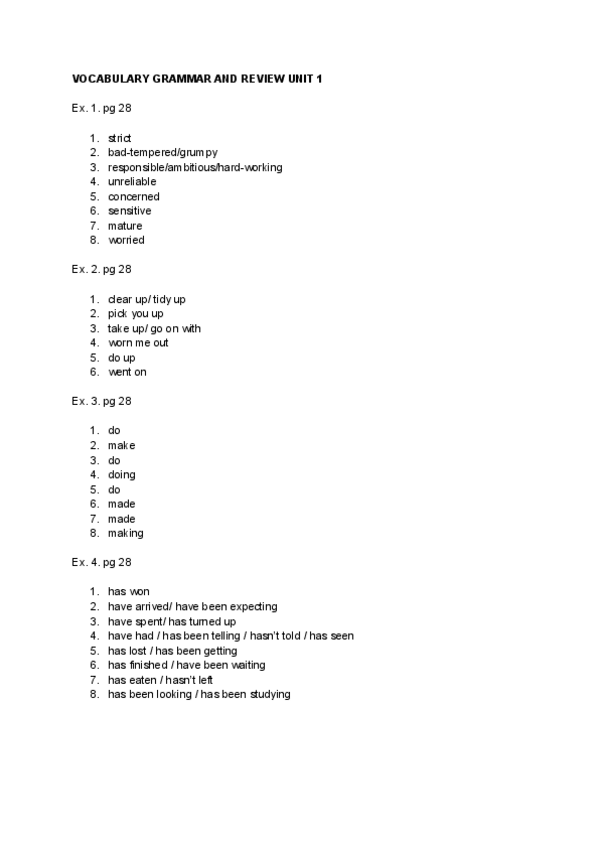 VOCABULARY GRAMMAR AND REVIEW UNIT 1

Ex. 1. pg 28

1. strict
2. bad-tempered/grumpy
3. responsible/ambitious/hard-working
4. unreliable
5. concerned
6. sensitive
7. mature
8. worried

Ex. 2. pg 28

1. clear up/ tidy up
2. pick you up
3. take up/ go on with
4. worn me out
5. do up
6. went on

Ex. 3. pg 28

1. do
2. make
3. do
4. doing
5. do
6. made
7. made
8. making

Ex. 4. pg 28

1. has won
2. have arrived/ have been expecting
3. have spent/ has turned up
4. have had / has been telling / hasn't told / has seen
5. has lost / has been getting
6. has finished / have been waiting
7. has eaten / hasn't left
8. has been looking / has been studying